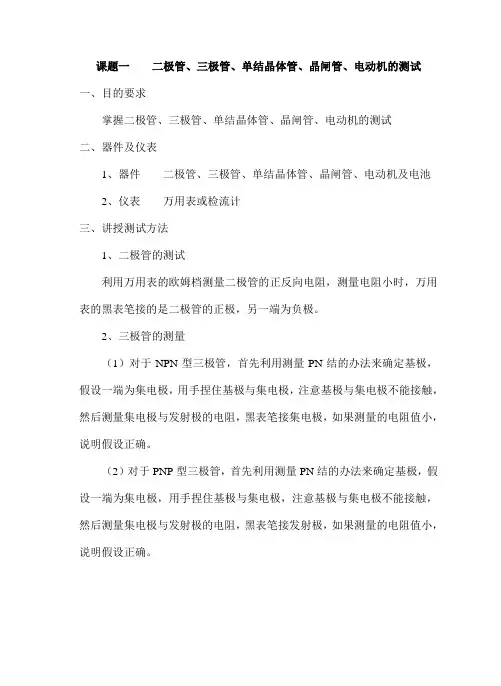 课题一　　二极管、三极管、单结晶体管、晶闸管、电动机的测试

一、目的要求

掌握二极管、三极管、单结晶体管、晶闸管、电动机的测试

二、器件及仪表

1、器件　　二极管、三极管、单结晶体管、晶闸管、电动机及电池

2、仪表　　万用表或检流计

三、讲授测试方法

1、二极管的测试

利用万用表的欧姆档测量二极管的正反向电阻，测量电阻小时，万用表的黑表笔接的是二极管的正极，另一端为负极。

2、三极管的测量

（1）对于 NPN 型三极管，首先利用测量 PN 结的办法来确定基极，假设一端为集电极，用手捏住基极与集电极，注意基极与集电极不能接触，然后测量集电极与发射极的电阻，黑表笔接集电极，如果测量的电阻值小，说明假设正确。

（2）对于 PNP 型三极管，首先利用测量 PN 结的办法来确定基极，假设一端为集电极，用手捏住基极与集电极，注意基极与集电极不能接触，然后测量集电极与发射极的电阻，黑表笔接发射极，如果测量的电阻值小，说明假设正确。